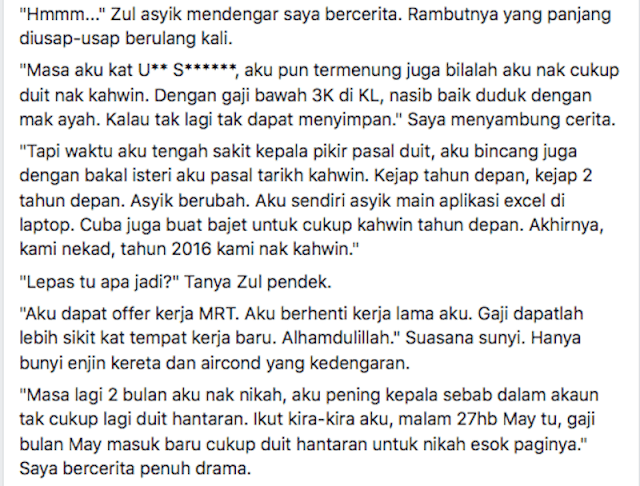 "Hmmm..." Zul asyik mendengar saya bercerita. Rambutnya yang panjang diusap-usap berulang kali.

"Masa aku kat U** S******, aku pun termenung juga bilalah aku nak cukup duit nak kahwin. Dengan gaji bawah 3K di KL, nasib baik duduk dengan mak ayah. Kalau tak lagi tak dapat menyimpan." Saya menyambung cerita.

"Tapi waktu aku tengah sakit kepala pikir pasal duit, aku bincang juga dengan bakal isteri aku pasal tarikh kahwin. Kejap tahun depan, kejap 2 tahun depan. Asyik berubah. Aku sendiri asyik main aplikasi excel di laptop. Cuba juga buat bajet untuk cukup kahwin tahun depan. Akhirnya, kami nekad, tahun 2016 kami nak kahwin."

"Lepas tu apa jadi?" Tanya Zul pendek.

"Aku dapat offer kerja MRT. Aku berhenti kerja lama aku. Gaji dapatlah lebih sikit kat tempat kerja baru. Alhamdulillah." Suasana sunyi. Hanya bunyi enjin kereta dan aircond yang kedengaran.

"Masa lagi 2 bulan aku nak nikah, aku pening kepala sebab dalam akaun tak cukup lagi duit hantaran. Ikut kira-kira aku, malam 27hb May tu, gaji bulan May masuk baru cukup duit hantaran untuk nikah esok paginya." Saya bercerita penuh drama.